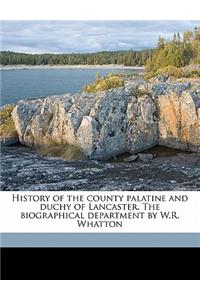 History of the county palatine and duchy of Lancaster. The biographical department by W.R. Whatton